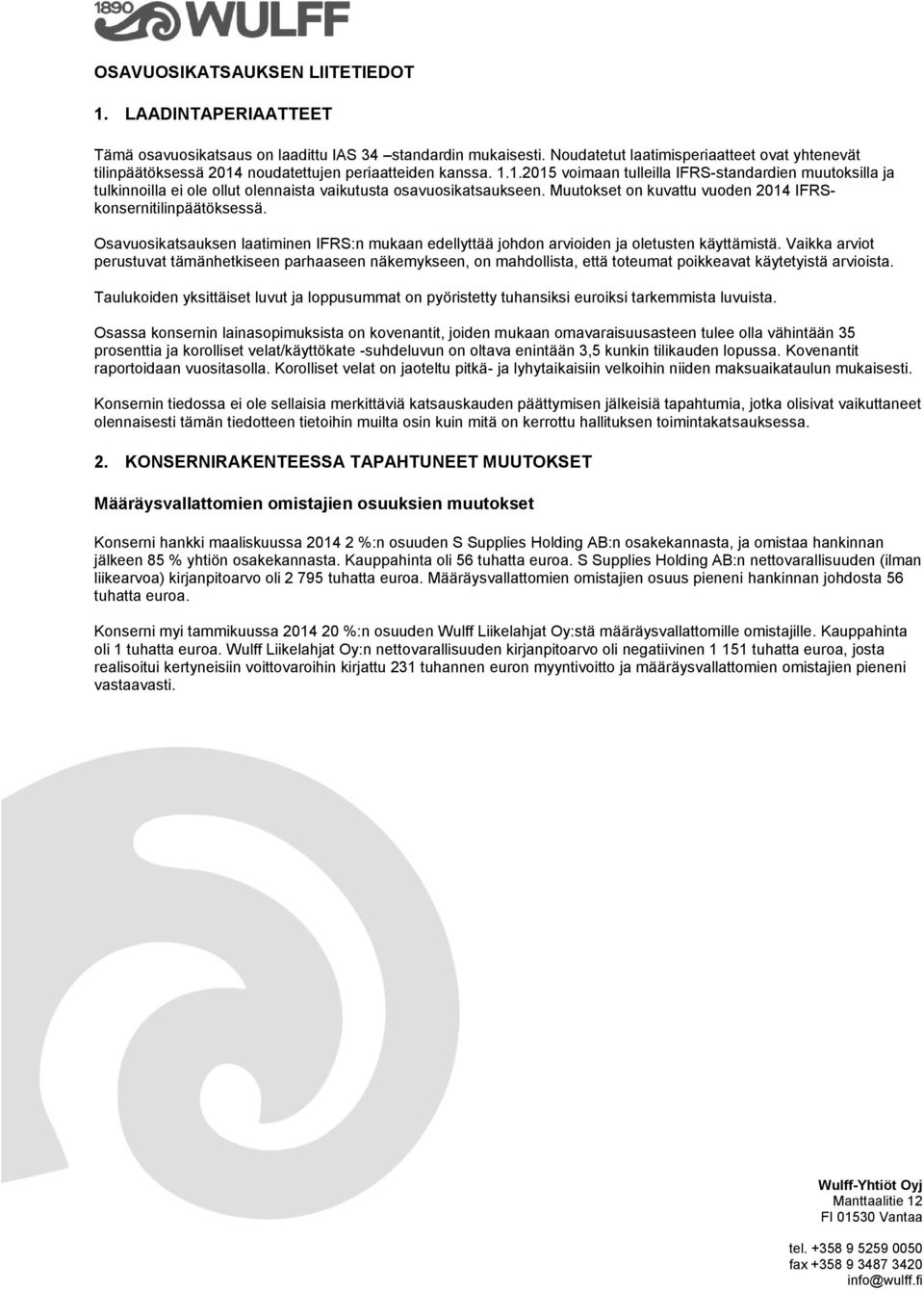 1890 WULFF

OSAVUOSIKATSAUKSEN LIITETIEDOT

1. LAADINTAPERIAATTEET

Tämä osavuosikatsaus on laadittu IAS 34 –standardin mukaisesti. Noudatetut laatimisperiaatteet ovat yhtenevät tilinpäätöksessä 2014 noudatettujen periaatteiden kanssa. 1.1.2015 voimaan tulleilla IFRS-standardien muutoksilla ja tulkinnoilla ei ole ollut olennaista vaikutusta osavuosikatsaukseen. Muutokset on kuvattu vuoden 2014 IFRS-konsernitilinpäätöksessä.

Osavuosikatsauksen laatiminen IFRS:n mukaan edellyttää johdon arvioiden ja oletusten käyttämistä. Vaikka arviot perustuvat tämänhetkiseen parhaaseen näkemykseen, on mahdollista, että toteumat poikkeavat käytetyistä arvioista.

Taulukoiden yksittäiset luvut ja loppusummat on pyöristetty tuhansiksi euroiksi tarkemmista luvuista.

Osassa konsernin lainasopimuksista on kovenantit, joiden mukaan omavaraisuusasteen tulee olla vähintään 35 prosenttia ja korolliset velat/käyttökate -suhdeluvun on oltava enintään 3,5 kunkin tilikauden lopussa. Kovenantit raportoidaan vuositasolla. Korolliset velat on jaoteltu pitkä- ja lyhytaikaisiin velkoihin niiden maksuaikataulun mukaisesti.

Konsernin tiedossa ei ole sellaisia merkittäviä katsauskauden päättymisen jälkeisiä tapahtumia, jotka olisivat vaikuttaneet olennaisesti tämän tiedotteen tietoihin muilta osin kuin mitä on kerrottu hallituksen toimintakatsauksessa.

2. KONSERNIRAKENTEESSA TAPAHTUNEET MUUTOKSET

Määräysvallattomien omistajien osuuksien muutokset

Konserni hankki maaliskuussa 2014 2 %:n osuuden S Supplies Holding AB:n osakekannasta, ja omistaa hankinnan jälkeen 85 % yhtiön osakekannasta. Kauppahinta oli 56 tuhatta euroa. S Supplies Holding AB:n nettovarallisuuden (ilman liikearvoa) kirjanpitoarvo oli 2 795 tuhatta euroa. Määräysvallattomien omistajien osuus pieneni hankinnan johdosta 56 tuhatta euroa.

Konserni myi tammikuussa 2014 20 %:n osuuden Wulff Liikelahjat Oy:stä määräysvallattomille omistajille. Kauppahinta oli 1 tuhatta euroa. Wulff Liikelahjat Oy:n nettovarallisuuden kirjanpitoarvo oli negatiivinen 1 151 tuhatta euroa, josta realisoitui kertyneisiin voittovaroihin kirjattu 231 tuhannen euron myyntivoitto ja määräysvallattomien omistajien pieneni vastaavasti.

Wulff-Yhtiöt Oyj
Manttaalitie 12
FI 01530 Vantaa

tel. +358 9 5259 0050
fax +358 9 3487 3420
info@wulff.fi